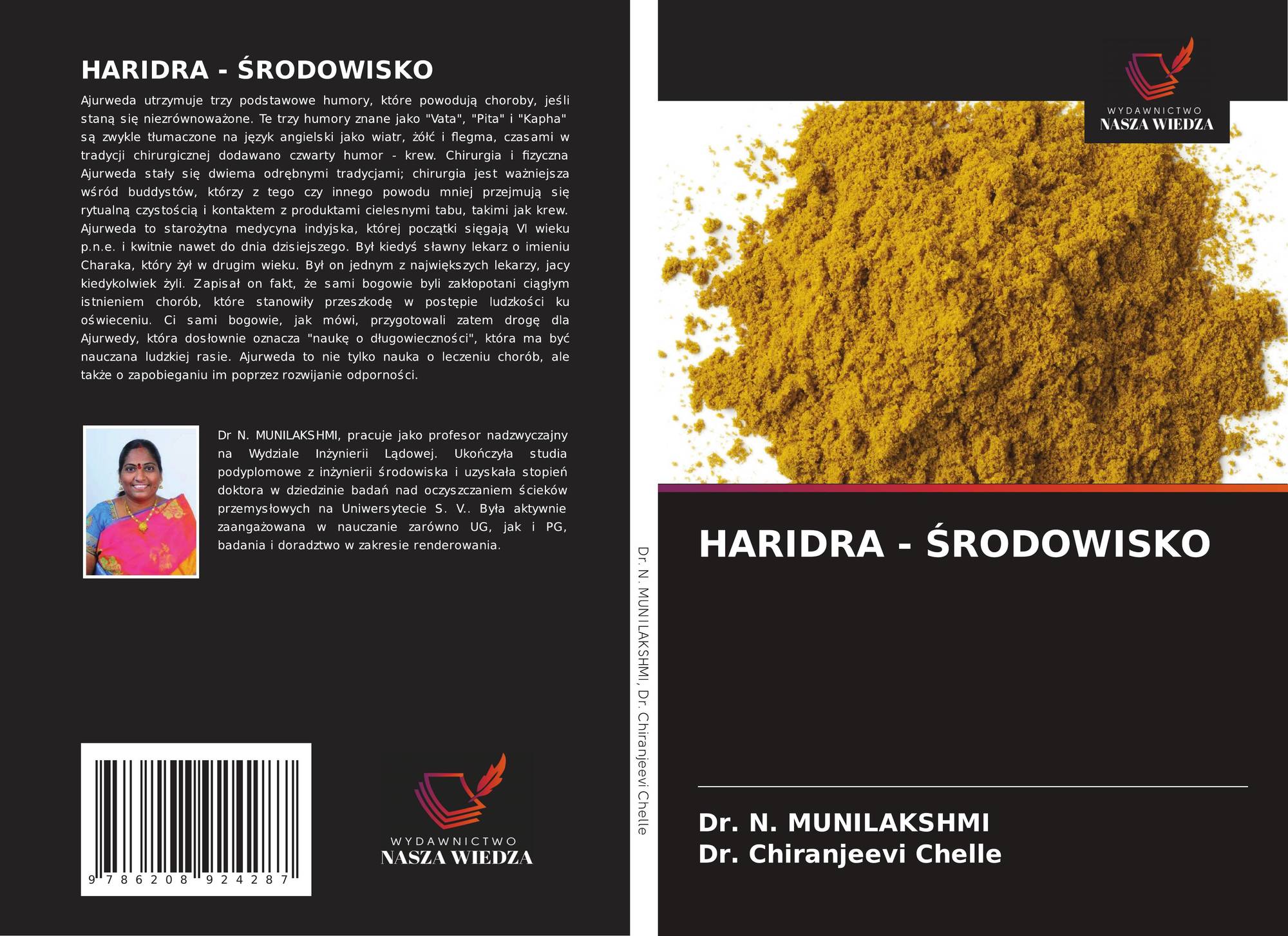 HARIDRA - ŚRODOWISKO

Ajurweda utrzymuje trzy podstawowe humory, które powodują choroby, jeśli staną się niezrównoważone. Te trzy humory znane jako "Vata", "Pita" i "Kapha" są zwykle tłumaczone na język angielski jako wiatr, żółć i flegma, czasami w tradycji chirurgicznej dodawano czwarty humor - krew. Chirurgia i fizyczna Ajurweda stały się dwiema odrębnymi tradycjami; chirurgia jest ważniejsza wśród buddystów, którzy z tego czy innego powodu mniej przejmują się rytualną czystością i kontaktem z produktami cielesnymi tabu, takimi jak krew. Ajurweda to starożytna medycyna indyjska, której początki sięgają VI wieku p.n.e. i kwitnie nawet do dnia dzisiejszego. Był kiedyś sławny lekarz o imieniu Charaka, który żył w drugim wieku. Był on jednym z największych lekarzy, jacy kiedykolwiek żyli. Zapisał on fakt, że sami bogowie byli zakłopotani ciągłym istnieniem chorób, które stanowiły przeszkodę w postępie ludzkości ku oświeceniu. Ci sami bogowie, jak mówi, przygotowali zatem drogę dla Ajurwedy, która dosłownie oznacza "naukę o długowieczności", która ma być nauczana ludzkiej rasie. Ajurweda to nie tylko nauka o leczeniu chorób, ale także o zapobieganiu im poprzez rozwijanie odporności.

Dr N. MUNILAKSHMI, pracuje jako profesor nadzwyczajny na Wydziale Inżynierii Lądowej. Ukończyła studia podyplomowe z inżynierii środowiska i uzyskała stopień doktora w dziedzinie badań nad oczyszczaniem ścieków przemysłowych na Uniwersytecie S. V.. Była aktywnie zaangażowana w nauczanie zarówno UG, jak i PG, badania i doradztwo w zakresie renderowania.

9 786208 924287

WYDAWNICTWO
NASZA WIEDZA

Dr. N. MUNILAKSHMI, Dr. Chiranjeevi Chelle

WYDAWNICTWO
NASZA WIEDZA

HARIDRA - ŚRODOWISKO

Dr. N. MUNILAKSHMI
Dr. Chiranjeevi Chelle